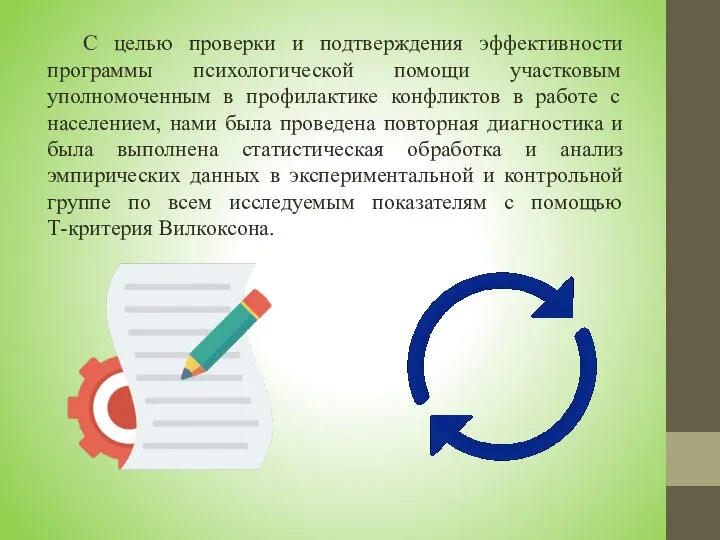 С целью проверки и подтверждения эффективности программы психологической помощи участковым уполномоченным в профилактике конфликтов в работе с населением, нами была проведена повторная диагностика и была выполнена статистическая обработка и анализ эмпирических данных в экспериментальной и контрольной группе по всем исследуемым показателям с помощью Т-критерия Вилкоксона.